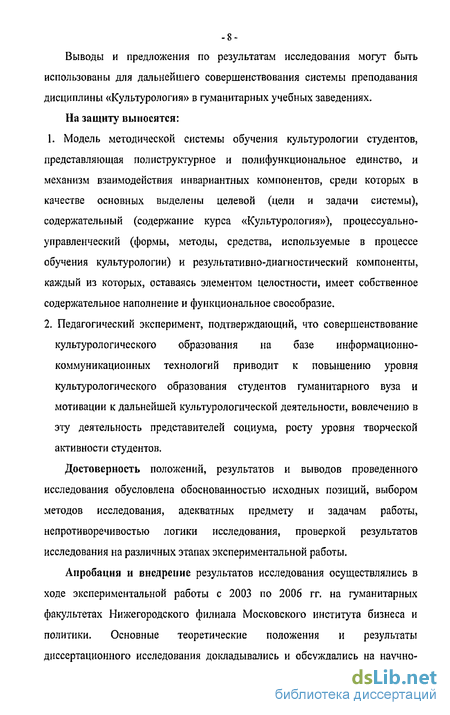 - 8 -

Выводы и предложения по результатам исследования могут быть использованы для дальнейшего совершенствования системы преподавания дисциплины «Культурология» в гуманитарных учебных заведениях.

На защиту выносятся:

1. Модель методической системы обучения культурологии студентов, представляющая полиструктурное и полифункциональное единство, и механизм взаимодействия инвариантных компонентов, среди которых в качестве основных выделены целевой (цели и задачи системы), содержательный (содержание курса «Культурология»), процессуально-управленческий (формы, методы, средства, используемые в процессе обучения культурологии) и результативно-диагностический компоненты, каждый из которых, оставаясь элементом целостности, имеет собственное содержательное наполнение и функциональное своеобразие.

2. Педагогический эксперимент, подтверждающий, что совершенствование культурологического образования на базе информационно-коммуникационных технологий приводит к повышению уровня культурологического образования студентов гуманитарного вуза и мотивации к дальнейшей культурологической деятельности, вовлечению в эту деятельность представителей социума, росту уровня творческой активности студентов.

Достоверность положений, результатов и выводов проведенного исследования обусловлена обоснованностью исходных позиций, выбором методов исследования, адекватных предмету и задачам работы, непротиворечивостью логики исследования, проверкой результатов исследования на различных этапах экспериментальной работы.

Апробация и внедрение результатов исследования осуществлялись в ходе экспериментальной работы с 2003 по 2006 гг. на гуманитарных факультетах Нижегородского филиала Московского института бизнеса и политики. Основные теоретические положения и результаты диссертационного исследования докладывались и обсуждались на научно-

dsLib.net
библиотека диссертаций